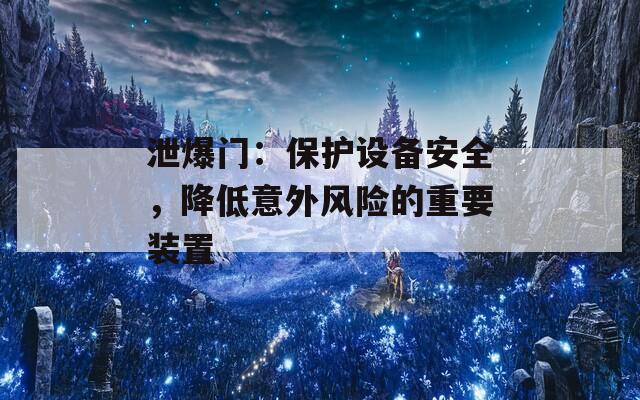 泄爆门：保护设备安全，降低意外风险的重要装置